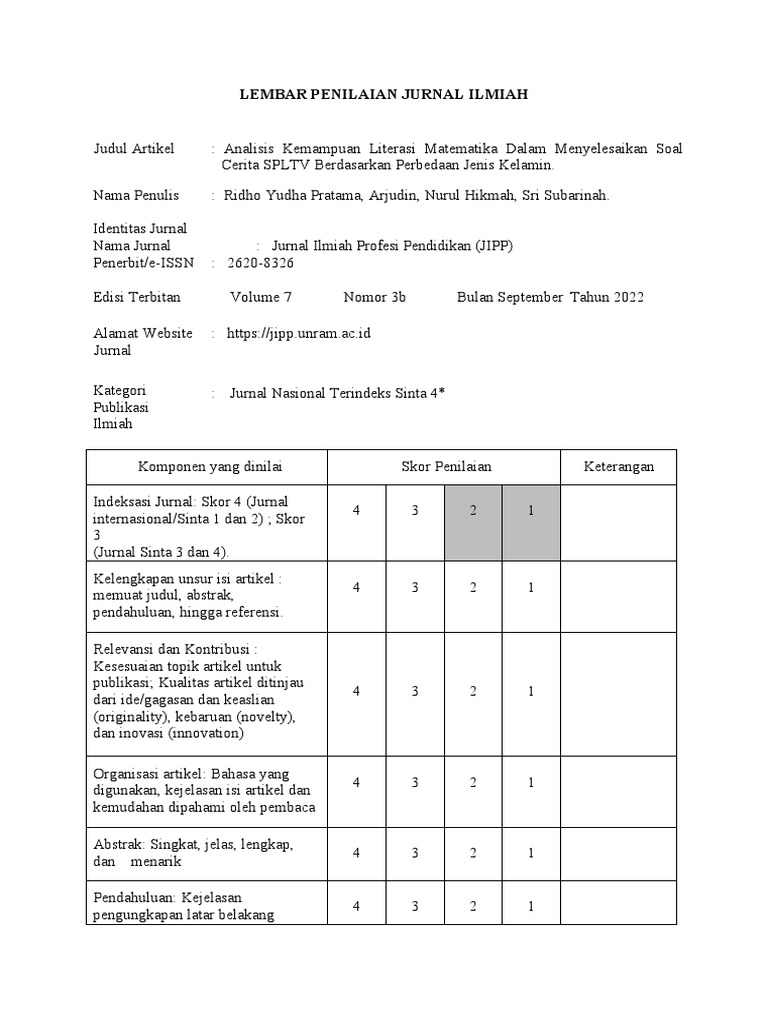 LEMBAR PENILAIAN JURNAL ILMIAH

Judul Artikel : Analisis Kemampuan Literasi Matematika Dalam Menyelesaikan Soal Cerita SPLTV Berdasarkan Perbedaan Jenis Kelamin.

Nama Penulis : Ridho Yudha Pratama, Arjudin, Nurul Hikmah, Sri Subarinah.

Identitas Jurnal
Nama Jurnal : Jurnal Ilmiah Profesi Pendidikan (JIPP)
Penerbit/e-ISSN : 2620-8326

Edisi Terbitan Volume 7 Nomor 3b Bulan September Tahun 2022

Alamat Website Jurnal : https://jipp.unram.ac.id

Kategori Publikasi Ilmiah : Jurnal Nasional Terindeks Sinta 4*

| Komponen yang dinilai | Skor Penilaian | | | | Keterangan |
|---|---|---|---|---|---|
| Indeksasi Jurnal: Skor 4 (Jurnal internasional/Sinta 1 dan 2) ; Skor 3 (Jurnal Sinta 3 dan 4). | 4 | 3 | 2 | 1 | |
| Kelengkapan unsur isi artikel : memuat judul, abstrak, pendahuluan, hingga referensi. | 4 | 3 | 2 | 1 | |
| Relevansi dan Kontribusi : Kesesuaian topik artikel untuk publikasi; Kualitas artikel ditinjau dari ide/gagasan dan keaslian (originality), kebaruan (novelty), dan inovasi (innovation) | 4 | 3 | 2 | 1 | |
| Organisasi artikel: Bahasa yang digunakan, kejelasan isi artikel dan kemudahan dipahami oleh pembaca | 4 | 3 | 2 | 1 | |
| Abstrak: Singkat, jelas, lengkap, dan menarik | 4 | 3 | 2 | 1 | |
| Pendahuluan: Kejelasan pengungkapan latar belakang | 4 | 3 | 2 | 1 | |